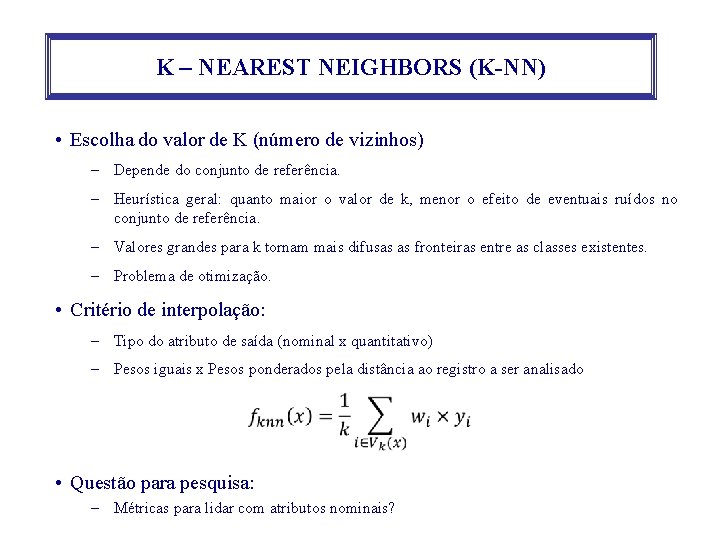 K – NEAREST NEIGHBORS (K-NN)

• Escolha do valor de K (número de vizinhos)

– Depende do conjunto de referência.

– Heurística geral: quanto maior o valor de k, menor o efeito de eventuais ruídos no conjunto de referência.

– Valores grandes para k tornam mais difusas as fronteiras entre as classes existentes.

– Problema de otimização.

• Critério de interpolação:

– Tipo do atributo de saída (nominal x quantitativo)

– Pesos iguais x Pesos ponderados pela distância ao registro a ser analisado

$f_{knn}(x) = \frac{1}{k} \sum_{i \in V_k(x)} w_i \times y_i$

• Questão para pesquisa:

– Métricas para lidar com atributos nominais?